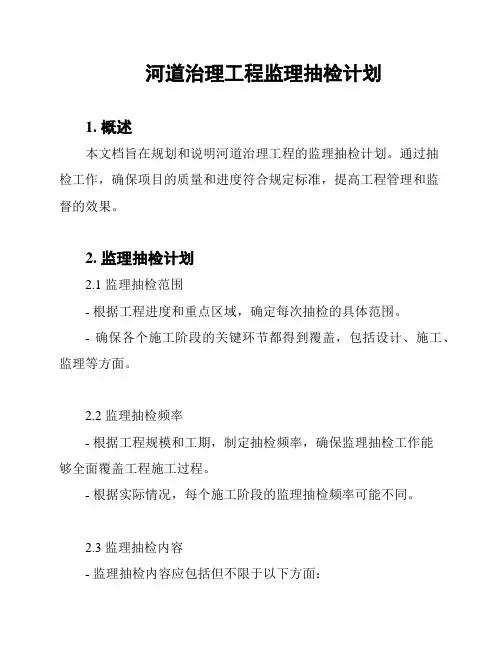 河道治理工程监理抽检计划

1. 概述

本文档旨在规划和说明河道治理工程的监理抽检计划。通过抽检工作，确保项目的质量和进度符合规定标准，提高工程管理和监督的效果。

2. 监理抽检计划

2.1 监理抽检范围

- 根据工程进度和重点区域，确定每次抽检的具体范围。

- 确保各个施工阶段的关键环节都得到覆盖，包括设计、施工、监理等方面。

2.2 监理抽检频率

- 根据工程规模和工期，制定抽检频率，确保监理抽检工作能够全面覆盖工程施工过程。

- 根据实际情况，每个施工阶段的监理抽检频率可能不同。

2.3 监理抽检内容

- 监理抽检内容应包括但不限于以下方面：